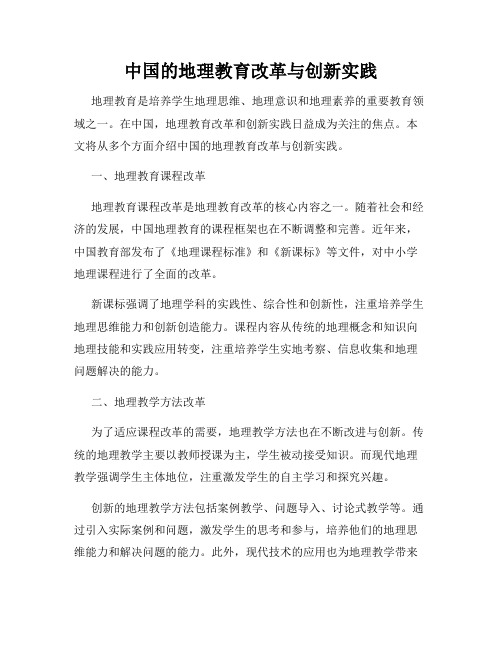 中国的地理教育改革与创新实践

地理教育是培养学生地理思维、地理意识和地理素养的重要教育领域之一。在中国，地理教育改革和创新实践日益成为关注的焦点。本文将从多个方面介绍中国的地理教育改革与创新实践。

一、地理教育课程改革

地理教育课程改革是地理教育改革的核心内容之一。随着社会和经济的发展，中国地理教育的课程框架也在不断调整和完善。近年来，中国教育部发布了《地理课程标准》和《新课标》等文件，对中小学地理课程进行了全面的改革。

新课标强调了地理学科的实践性、综合性和创新性，注重培养学生地理思维能力和创新创造能力。课程内容从传统的地理概念和知识向地理技能和实践应用转变，注重培养学生实地考察、信息收集和地理问题解决的能力。

二、地理教学方法改革

为了适应课程改革的需要，地理教学方法也在不断改进与创新。传统的地理教学主要以教师授课为主，学生被动接受知识。而现代地理教学强调学生主体地位，注重激发学生的自主学习和探究兴趣。

创新的地理教学方法包括案例教学、问题导入、讨论式教学等。通过引入实际案例和问题，激发学生的思考和参与，培养他们的地理思维能力和解决问题的能力。此外，现代技术的应用也为地理教学带来